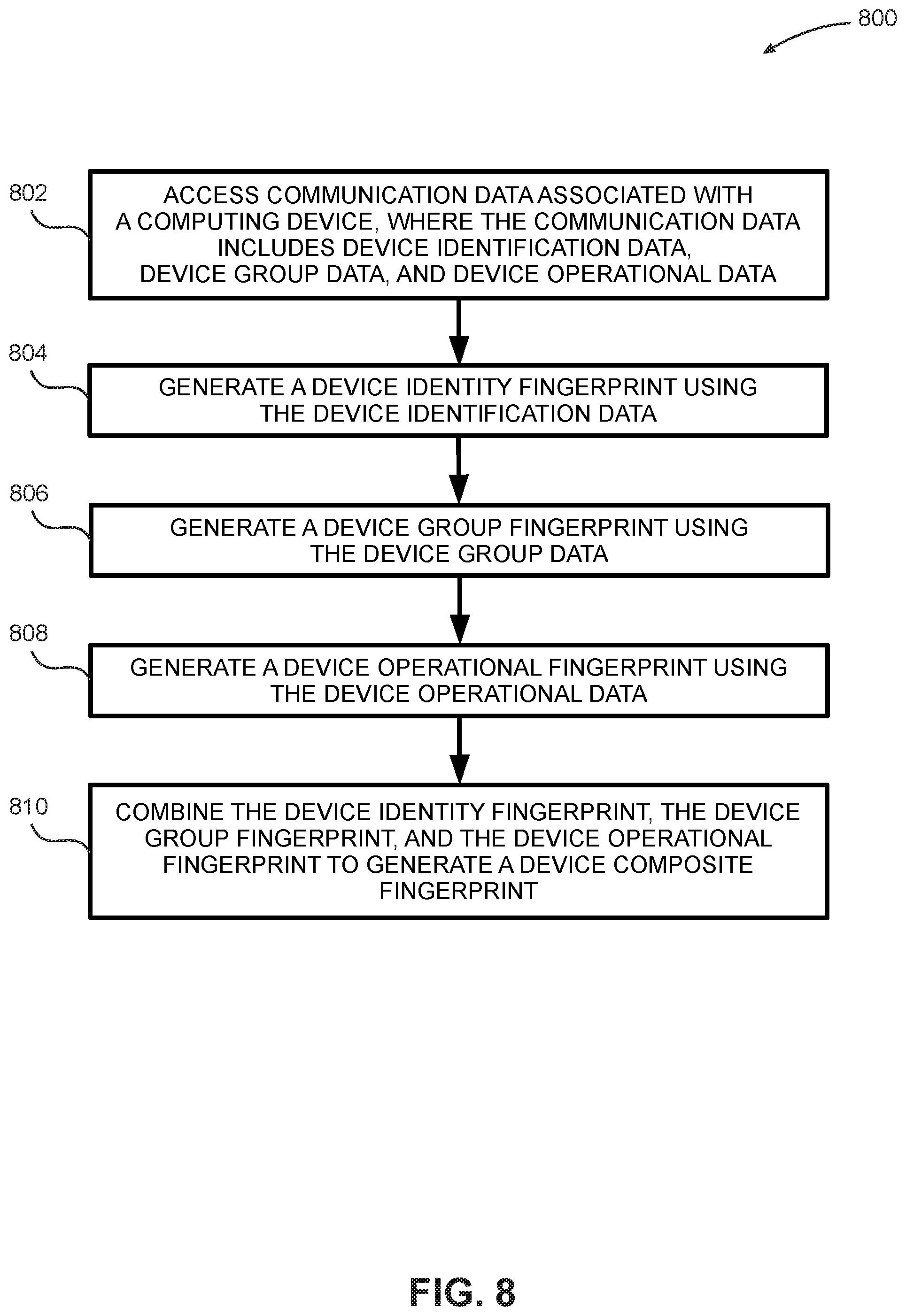 800

802

ACCESS COMMUNICATION DATA ASSOCIATED WITH A COMPUTING DEVICE, WHERE THE COMMUNICATION DATA INCLUDES DEVICE IDENTIFICATION DATA, DEVICE GROUP DATA, AND DEVICE OPERATIONAL DATA

804

GENERATE A DEVICE IDENTITY FINGERPRINT USING THE DEVICE IDENTIFICATION DATA

806

GENERATE A DEVICE GROUP FINGERPRINT USING THE DEVICE GROUP DATA

808

GENERATE A DEVICE OPERATIONAL FINGERPRINT USING THE DEVICE OPERATIONAL DATA

810

COMBINE THE DEVICE IDENTITY FINGERPRINT, THE DEVICE GROUP FINGERPRINT, AND THE DEVICE OPERATIONAL FINGERPRINT TO GENERATE A DEVICE COMPOSITE FINGERPRINT

FIG. 8